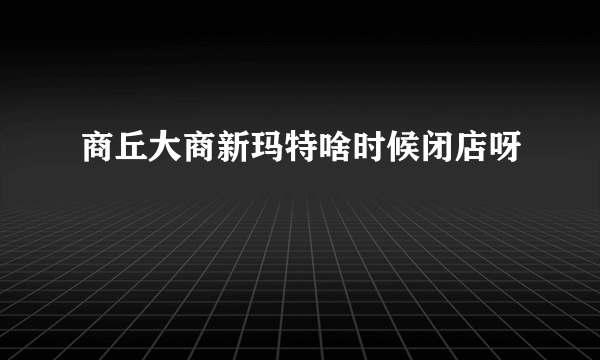 商丘大商新玛特啥时候闭店呀